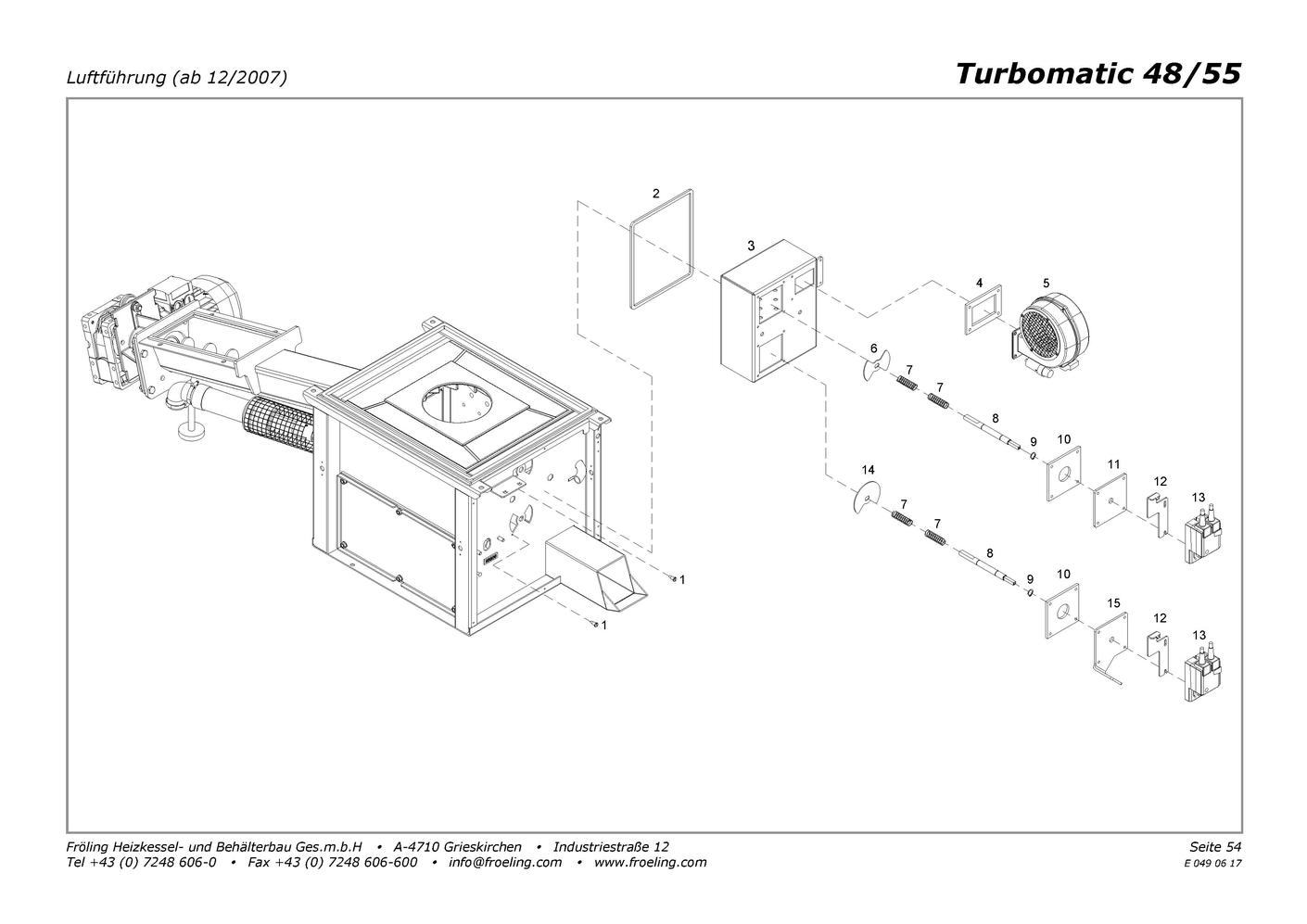 Luftführung (ab 12/2007)

Turbomatic 48/55

2

3

4

5

6

7

7

8

9

10

11

12

13

14

7

7

8

9

10

15

12

13

1

1

Fröling Heizkessel- und Behälterbau Ges.m.b.H • A-4710 Grieskirchen • Industriestraße 12
Tel +43 (0) 7248 606-0 • Fax +43 (0) 7248 606-600 • info@froeling.com • www.froeling.com

Seite 54
E 049 06 17